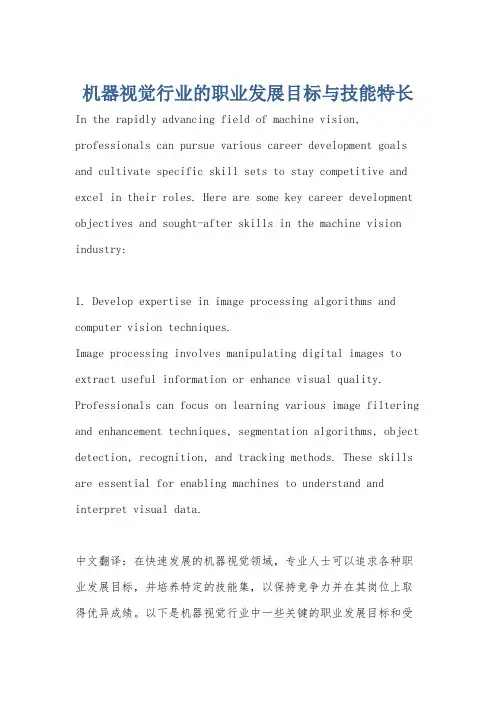 机器视觉行业的职业发展目标与技能特长

In the rapidly advancing field of machine vision, professionals can pursue various career development goals and cultivate specific skill sets to stay competitive and excel in their roles. Here are some key career development objectives and sought-after skills in the machine vision industry:

1. Develop expertise in image processing algorithms and computer vision techniques.
Image processing involves manipulating digital images to extract useful information or enhance visual quality. Professionals can focus on learning various image filtering and enhancement techniques, segmentation algorithms, object detection, recognition, and tracking methods. These skills are essential for enabling machines to understand and interpret visual data.

中文翻译：在快速发展的机器视觉领域，专业人士可以追求各种职业发展目标，并培养特定的技能集，以保持竞争力并在其岗位上取得优异成绩。以下是机器视觉行业中一些关键的职业发展目标和受